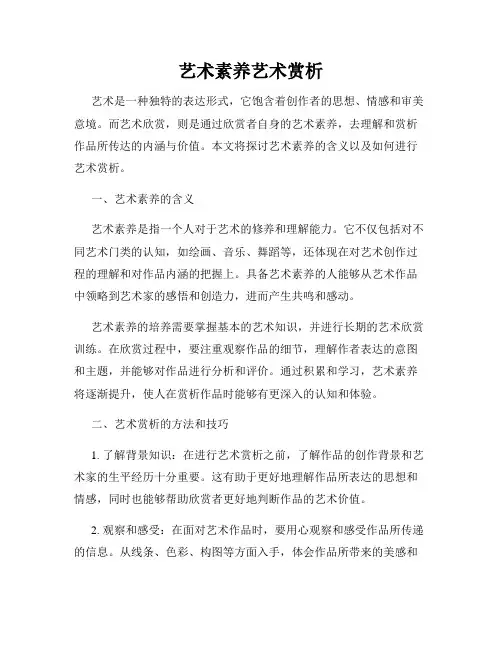 艺术素养艺术赏析

艺术是一种独特的表达形式，它饱含着创作者的思想、情感和审美意境。而艺术欣赏，则是通过欣赏者自身的艺术素养，去理解和赏析作品所传达的内涵与价值。本文将探讨艺术素养的含义以及如何进行艺术赏析。

一、艺术素养的含义

艺术素养是指一个人对于艺术的修养和理解能力。它不仅包括对不同艺术门类的认知，如绘画、音乐、舞蹈等，还体现在对艺术创作过程的理解和对作品内涵的把握上。具备艺术素养的人能够从艺术作品中领略到艺术家的感悟和创造力，进而产生共鸣和感动。

艺术素养的培养需要掌握基本的艺术知识，并进行长期的艺术欣赏训练。在欣赏过程中，要注重观察作品的细节，理解作者表达的意图和主题，并能够对作品进行分析和评价。通过积累和学习，艺术素养将逐渐提升，使人在赏析作品时能够有更深入的认知和体验。

二、艺术赏析的方法和技巧

1. 了解背景知识：在进行艺术赏析之前，了解作品的创作背景和艺术家的生平经历十分重要。这有助于更好地理解作品所表达的思想和情感，同时也能够帮助欣赏者更好地判断作品的艺术价值。

2. 观察和感受：在面对艺术作品时，要用心观察和感受作品所传递的信息。从线条、色彩、构图等方面入手，体会作品所带来的美感和